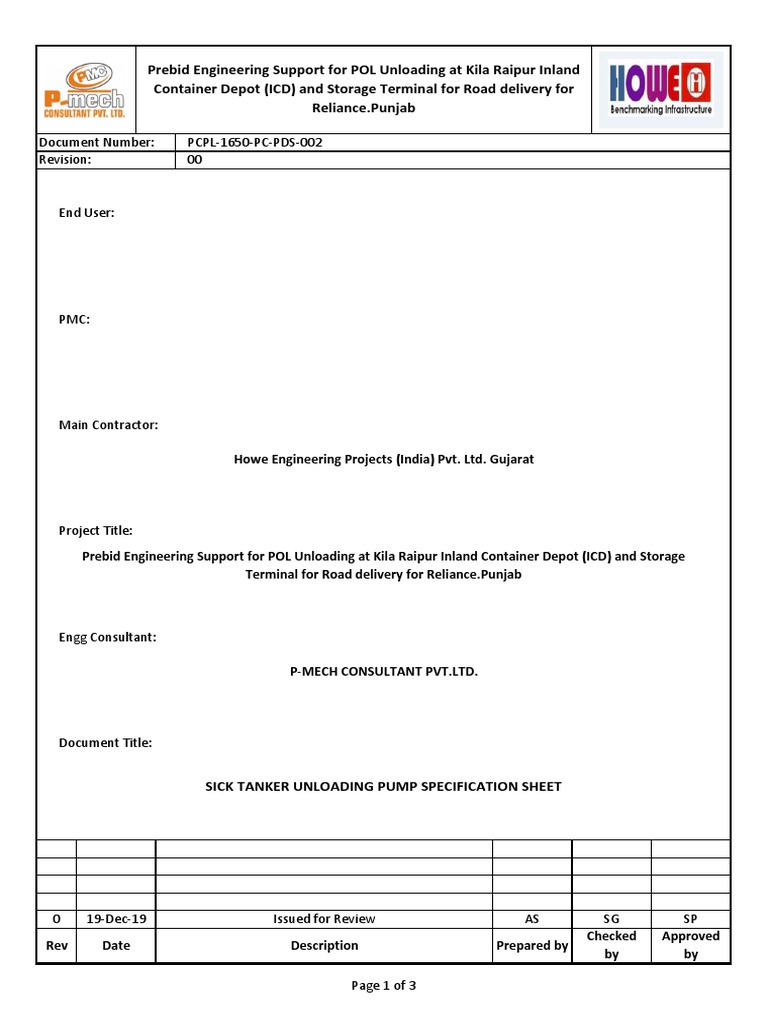 PMC P-mech CONSULTANT PVT. LTD.

Prebid Engineering Support for POL Unloading at Kila Raipur Inland Container Depot (ICD) and Storage Terminal for Road delivery for Reliance.Punjab

HOWE H Benchmarking Infrastructure

| Document Number: | PCPL-1650-PC-PDS-002 |
|---|---|
| Revision: | 00 |

End User:

PMC:

Main Contractor:

Howe Engineering Projects (India) Pvt. Ltd. Gujarat

Project Title:

Prebid Engineering Support for POL Unloading at Kila Raipur Inland Container Depot (ICD) and Storage Terminal for Road delivery for Reliance.Punjab

Engg Consultant:

P-MECH CONSULTANT PVT.LTD.

Document Title:

SICK TANKER UNLOADING PUMP SPECIFICATION SHEET

| | | | | | |
|---|---|---|---|---|---|
| | | | | | |
| | | | | | |
| | | | | | |
| 0 | 19-Dec-19 | Issued for Review | AS | SG | SP |
| Rev | Date | Description | Prepared by | Checked by | Approved by |

Page 1 of 3